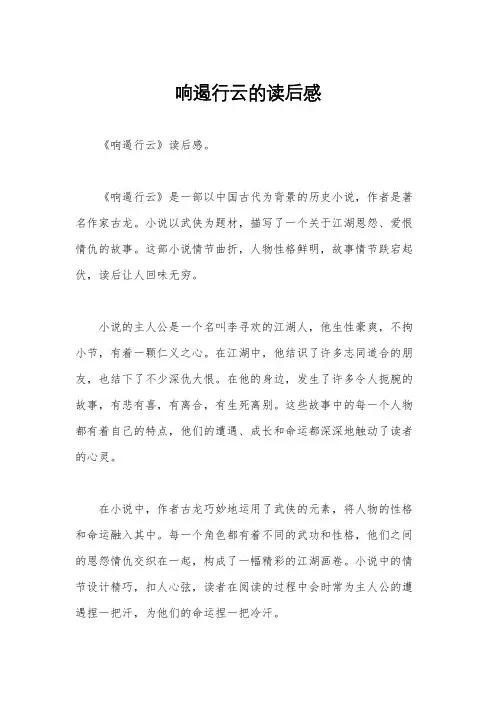 响遏行云的读后感

《响遏行云》读后感。

《响遏行云》是一部以中国古代为背景的历史小说，作者是著名作家古龙。小说以武侠为题材，描写了一个关于江湖恩怨、爱恨情仇的故事。这部小说情节曲折，人物性格鲜明，故事情节跌宕起伏，读后让人回味无穷。

小说的主人公是一个名叫李寻欢的江湖人，他生性豪爽，不拘小节，有着一颗仁义之心。在江湖中，他结识了许多志同道合的朋友，也结下了不少深仇大恨。在他的身边，发生了许多令人扼腕的故事，有悲有喜，有离合，有生死离别。这些故事中的每一个人物都有着自己的特点，他们的遭遇、成长和命运都深深地触动了读者的心灵。

在小说中，作者古龙巧妙地运用了武侠的元素，将人物的性格和命运融入其中。每一个角色都有着不同的武功和性格，他们之间的恩怨情仇交织在一起，构成了一幅精彩的江湖画卷。小说中的情节设计精巧，扣人心弦，读者在阅读的过程中会时常为主人公的遭遇捏一把汗，为他们的命运捏一把冷汗。